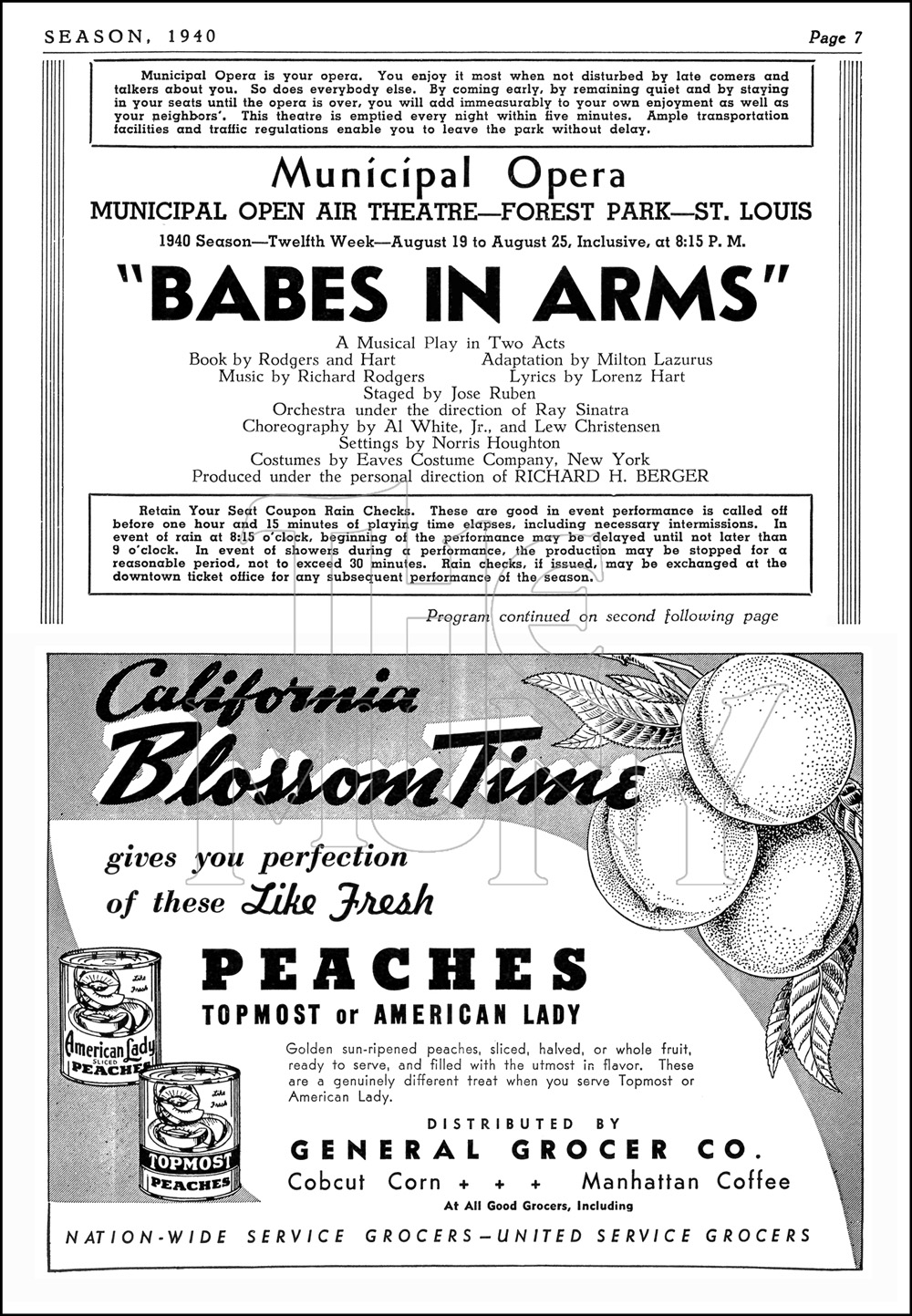 SEASON, 1940

Page 7

Municipal Opera is your opera. You enjoy it most when not disturbed by late comers and talkers about you. So does everybody else. By coming early, by remaining quiet and by staying in your seats until the opera is over, you will add immeasurably to your own enjoyment as well as your neighbors'. This theatre is emptied every night within five minutes. Ample transportation facilities and traffic regulations enable you to leave the park without delay.

Municipal Opera

MUNICIPAL OPEN AIR THEATRE—FOREST PARK—ST. LOUIS

1940 Season—Twelfth Week—August 19 to August 25, Inclusive, at 8:15 P. M.

"BABES IN ARMS"

A Musical Play in Two Acts
Book by Rodgers and Hart
Adaptation by Milton Lazurus
Music by Richard Rodgers
Lyrics by Lorenz Hart
Staged by Jose Ruben
Orchestra under the direction of Ray Sinatra
Choreography by Al White, Jr., and Lew Christensen
Settings by Norris Houghton
Costumes by Eaves Costume Company, New York
Produced under the personal direction of RICHARD H. BERGER

Retain Your Seat Coupon Rain Checks. These are good in event performance is called off before one hour and 15 minutes of playing time elapses, including necessary intermissions. In event of rain at 8:15 o'clock, beginning of the performance may be delayed until not later than 9 o'clock. In event of showers during a performance, the production may be stopped for a reasonable period, not to exceed 30 minutes. Rain checks, if issued, may be exchanged at the downtown ticket office for any subsequent performance of the season.

Program continued on second following page

California Blossom Time

gives you perfection of these Like Fresh

PEACHES

TOPMOST or AMERICAN LADY

Like Fresh
American Lady
SLICED
PEACHES

Like Fresh
TOPMOST
PEACHES

Golden sun-ripened peaches, sliced, halved, or whole fruit, ready to serve, and filled with the utmost in flavor. These are a genuinely different treat when you serve Topmost or American Lady.

DISTRIBUTED BY

GENERAL GROCER CO.

Cobcut Corn + + + Manhattan Coffee

At All Good Grocers, Including

NATION-WIDE SERVICE GROCERS—UNITED SERVICE GROCERS